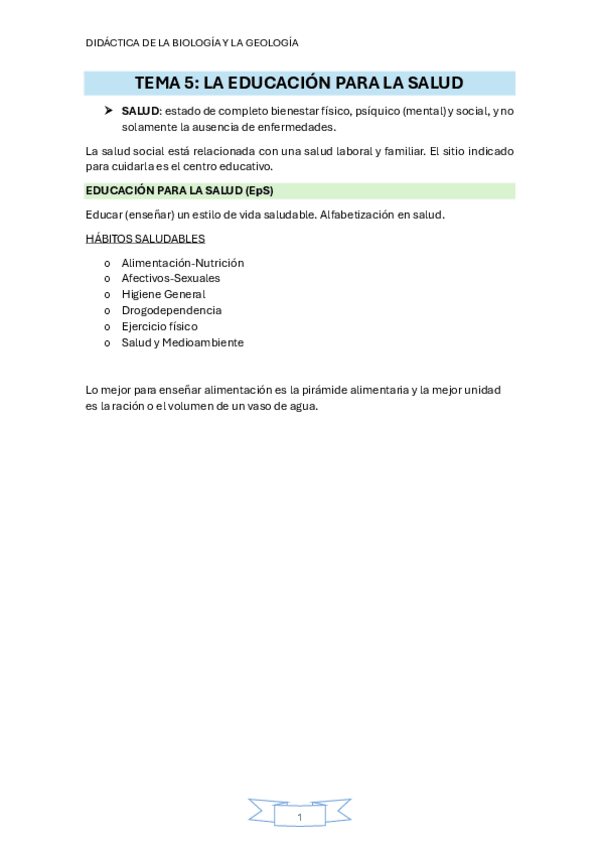 DIDÁCTICA DE LA BIOLOGÍA Y LA GEOLOGÍA

TEMA 5: LA EDUCACIÓN PARA LA SALUD

➤ SALUD: estado de completo bienestar físico, psíquico (mental) y social, y no solamente la ausencia de enfermedades.

La salud social está relacionada con una salud laboral y familiar. El sitio indicado para cuidarla es el centro educativo.

EDUCACIÓN PARA LA SALUD (EpS)

Educar (enseñar) un estilo de vida saludable. Alfabetización en salud.

HÁBITOS SALUDABLES

o Alimentación-Nutrición
o Afectivos-Sexuales
o Higiene General
o Drogodependencia
o Ejercicio físico
o Salud y Medioambiente

Lo mejor para enseñar alimentación es la pirámide alimentaria y la mejor unidad es la ración o el volumen de un vaso de agua.

1